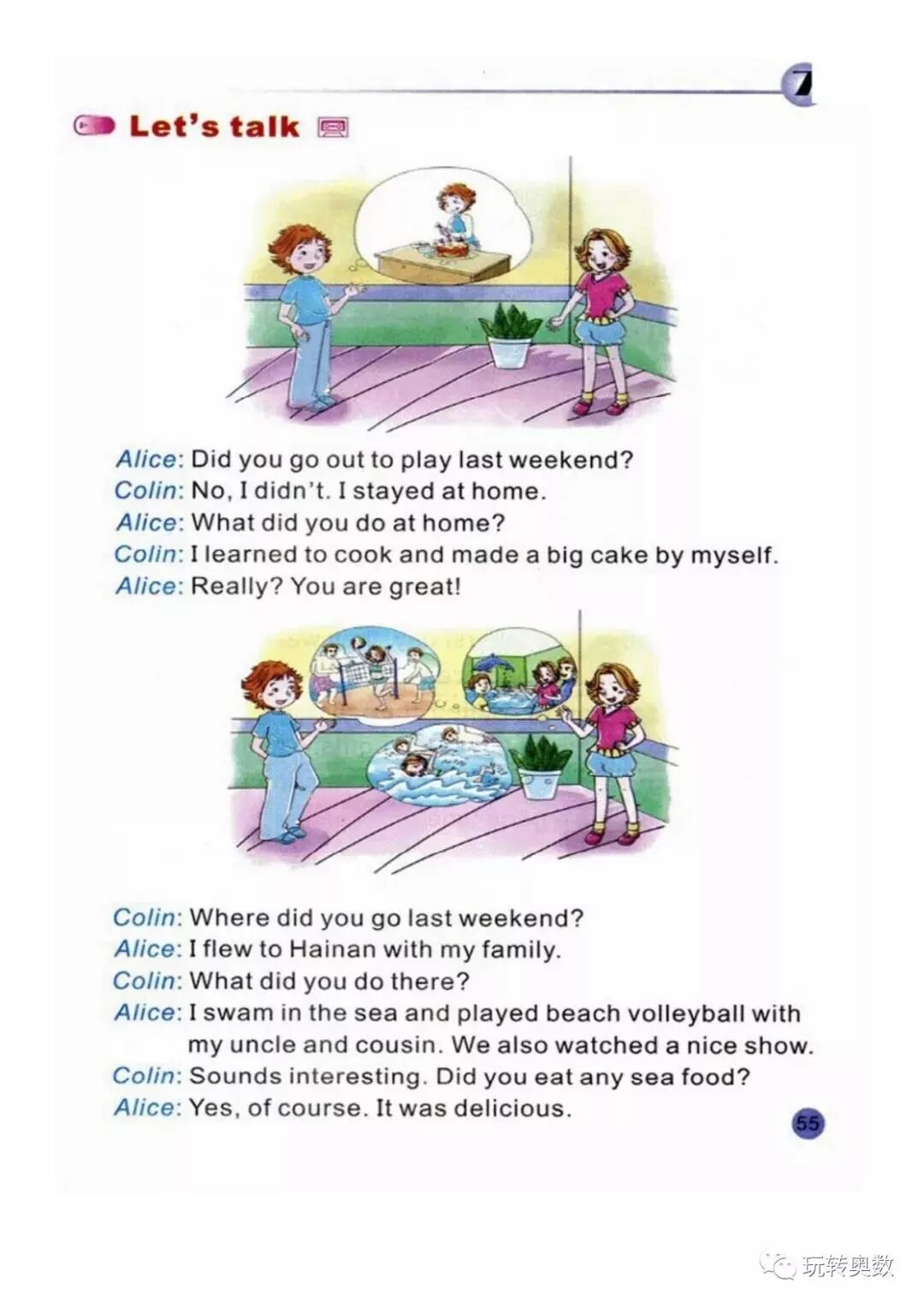 7

Let's talk

Alice: Did you go out to play last weekend?
Colin: No, I didn't. I stayed at home.
Alice: What did you do at home?
Colin: I learned to cook and made a big cake by myself.
Alice: Really? You are great!

Colin: Where did you go last weekend?
Alice: I flew to Hainan with my family.
Colin: What did you do there?
Alice: I swam in the sea and played beach volleyball with my uncle and cousin. We also watched a nice show.
Colin: Sounds interesting. Did you eat any sea food?
Alice: Yes, of course. It was delicious.

55

玩转奥数